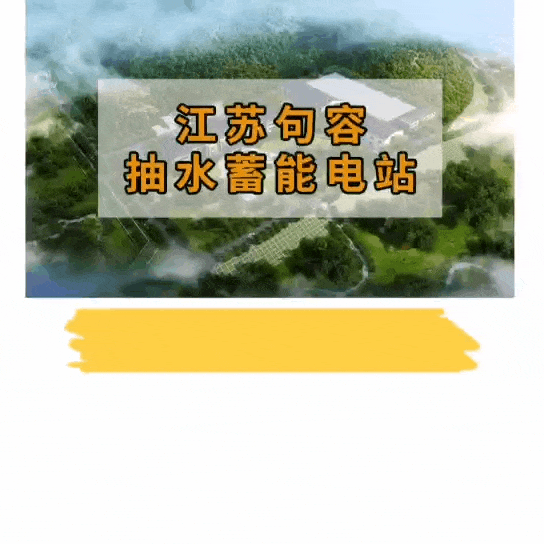 江苏句容
抽水蓄能电站